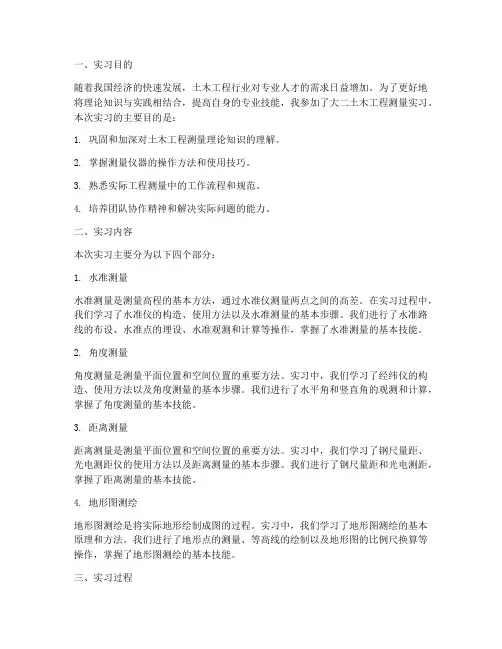 一、实习目的

随着我国经济的快速发展，土木工程行业对专业人才的需求日益增加。为了更好地将理论知识与实践相结合，提高自身的专业技能，我参加了大二土木工程测量实习。本次实习的主要目的是：

1. 巩固和加深对土木工程测量理论知识的理解。

2. 掌握测量仪器的操作方法和使用技巧。

3. 熟悉实际工程测量中的工作流程和规范。

4. 培养团队协作精神和解决实际问题的能力。

二、实习内容

本次实习主要分为以下四个部分：

1. 水准测量

水准测量是测量高程的基本方法，通过水准仪测量两点之间的高差。在实习过程中，我们学习了水准仪的构造、使用方法以及水准测量的基本步骤。我们进行了水准路线的布设、水准点的埋设、水准观测和计算等操作，掌握了水准测量的基本技能。

2. 角度测量

角度测量是测量平面位置和空间位置的重要方法。实习中，我们学习了经纬仪的构造、使用方法以及角度测量的基本步骤。我们进行了水平角和竖直角的观测和计算，掌握了角度测量的基本技能。

3. 距离测量

距离测量是测量平面位置和空间位置的重要方法。实习中，我们学习了钢尺量距、光电测距仪的使用方法以及距离测量的基本步骤。我们进行了钢尺量距和光电测距，掌握了距离测量的基本技能。

4. 地形图测绘

地形图测绘是将实际地形绘制成图的过程。实习中，我们学习了地形图测绘的基本原理和方法。我们进行了地形点的测量、等高线的绘制以及地形图的比例尺换算等操作，掌握了地形图测绘的基本技能。

三、实习过程